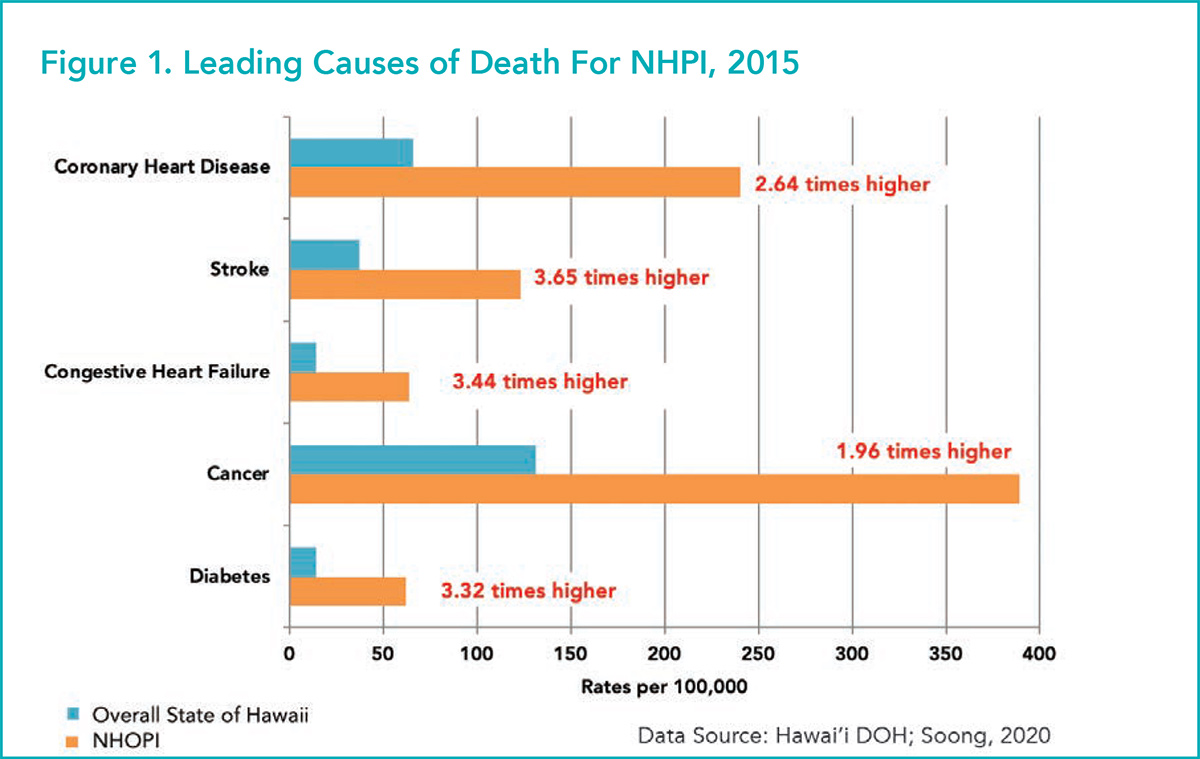 Figure 1. Leading Causes of Death For NHPI, 2015

Coronary Heart Disease
2.64 times higher

Stroke
3.65 times higher

Congestive Heart Failure
3.44 times higher

Cancer
1.96 times higher

Diabetes
3.32 times higher

0 50 100 150 200 250 300 350 400

Rates per 100,000

Overall State of Hawaii
NHOPI

Data Source: Hawai'i DOH; Soong, 2020